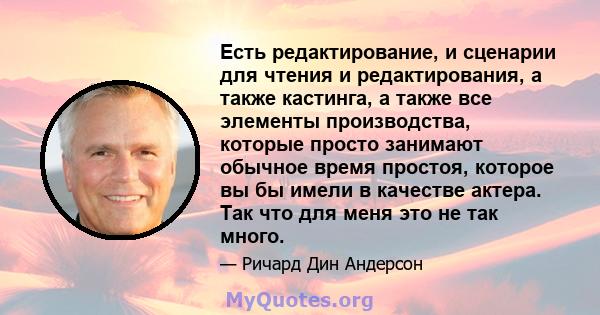 Есть редактирование, и сценарии для чтения и редактирования, а также кастинга, а также все элементы производства, которые просто занимают обычное время простоя, которое вы бы имели в качестве актера. Так что для меня это не так много.

— Ричард Дин Андерсон

MyQuotes.org